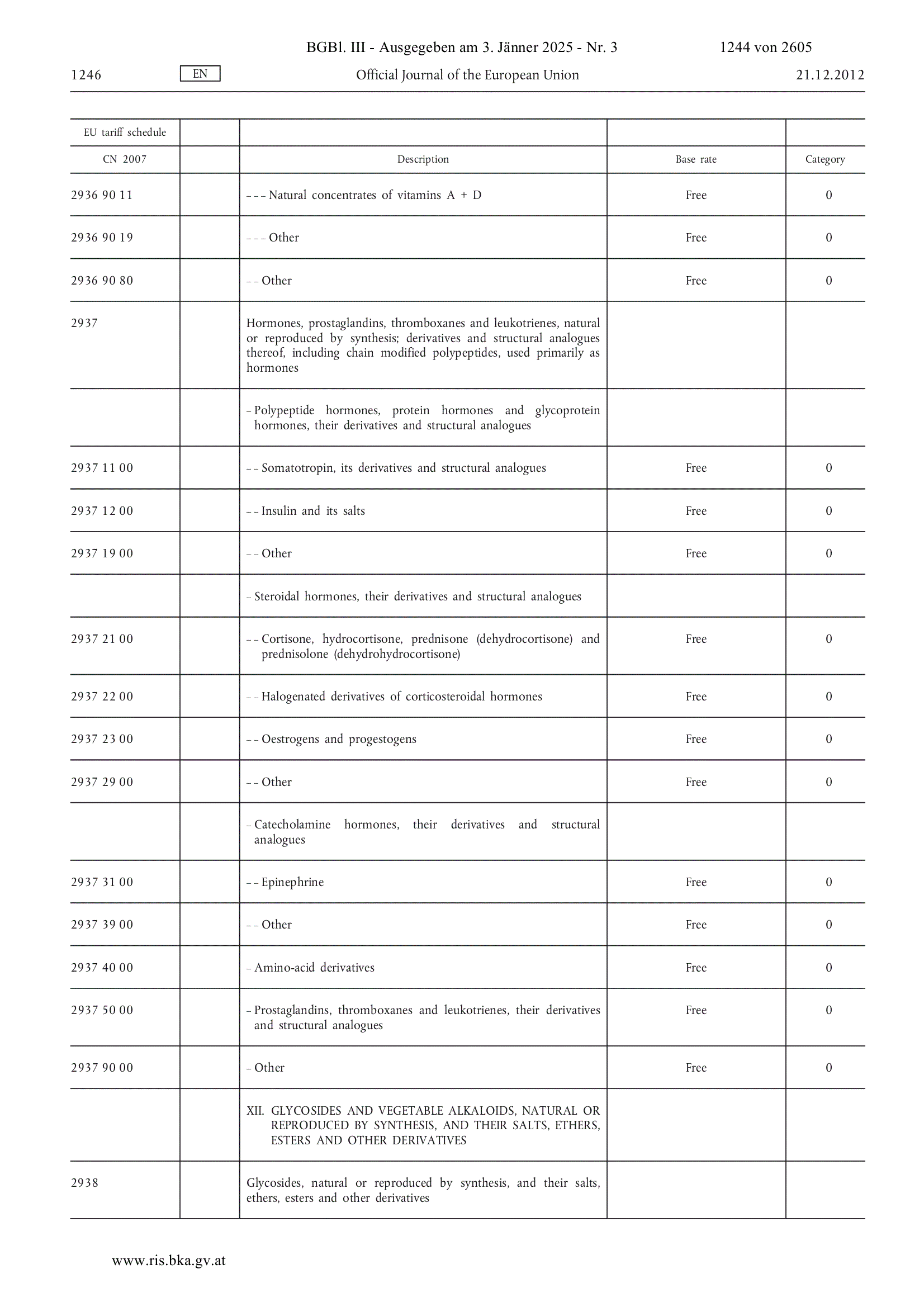 BGBl. III - Ausgegeben am 3. Jänner 2025 - Nr. 3 1244 von 2605

1246 EN Official Journal of the European Union 21.12.2012

| EU tariff schedule | | | | |
|---|---|---|---|---|
| CN 2007 | | Description | Base rate | Category |
| 2936 90 11 | | – – – Natural concentrates of vitamins A + D | Free | 0 |
| 2936 90 19 | | – – – Other | Free | 0 |
| 2936 90 80 | | – – Other | Free | 0 |
| 2937 | | Hormones, prostaglandins, thromboxanes and leukotrienes, natural or reproduced by synthesis; derivatives and structural analogues thereof, including chain modified polypeptides, used primarily as hormones | | |
| | | – Polypeptide hormones, protein hormones and glycoprotein hormones, their derivatives and structural analogues | | |
| 2937 11 00 | | – – Somatotropin, its derivatives and structural analogues | Free | 0 |
| 2937 12 00 | | – – Insulin and its salts | Free | 0 |
| 2937 19 00 | | – – Other | Free | 0 |
| | | – Steroidal hormones, their derivatives and structural analogues | | |
| 2937 21 00 | | – – Cortisone, hydrocortisone, prednisone (dehydrocortisone) and prednisolone (dehydrohydrocortisone) | Free | 0 |
| 2937 22 00 | | – – Halogenated derivatives of corticosteroidal hormones | Free | 0 |
| 2937 23 00 | | – – Oestrogens and progestogens | Free | 0 |
| 2937 29 00 | | – – Other | Free | 0 |
| | | – Catecholamine hormones, their derivatives and structural analogues | | |
| 2937 31 00 | | – – Epinephrine | Free | 0 |
| 2937 39 00 | | – – Other | Free | 0 |
| 2937 40 00 | | – Amino-acid derivatives | Free | 0 |
| 2937 50 00 | | – Prostaglandins, thromboxanes and leukotrienes, their derivatives and structural analogues | Free | 0 |
| 2937 90 00 | | – Other | Free | 0 |
| | | XII. GLYCOSIDES AND VEGETABLE ALKALOIDS, NATURAL OR REPRODUCED BY SYNTHESIS, AND THEIR SALTS, ETHERS, ESTERS AND OTHER DERIVATIVES | | |
| 2938 | | Glycosides, natural or reproduced by synthesis, and their salts, ethers, esters and other derivatives | | |

www.ris.bka.gv.at